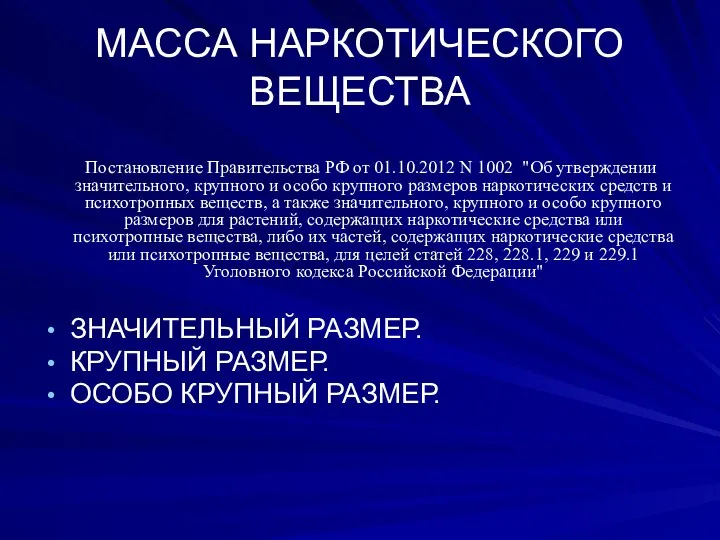 МАССА НАРКОТИЧЕСКОГО ВЕЩЕСТВА

Постановление Правительства РФ от 01.10.2012 N 1002 "Об утверждении значительного, крупного и особо крупного размеров наркотических средств и психотропных веществ, а также значительного, крупного и особо крупного размеров для растений, содержащих наркотические средства или психотропные вещества, либо их частей, содержащих наркотические средства или психотропные вещества, для целей статей 228, 228.1, 229 и 229.1 Уголовного кодекса Российской Федерации"

• ЗНАЧИТЕЛЬНЫЙ РАЗМЕР.
• КРУПНЫЙ РАЗМЕР.
• ОСОБО КРУПНЫЙ РАЗМЕР.